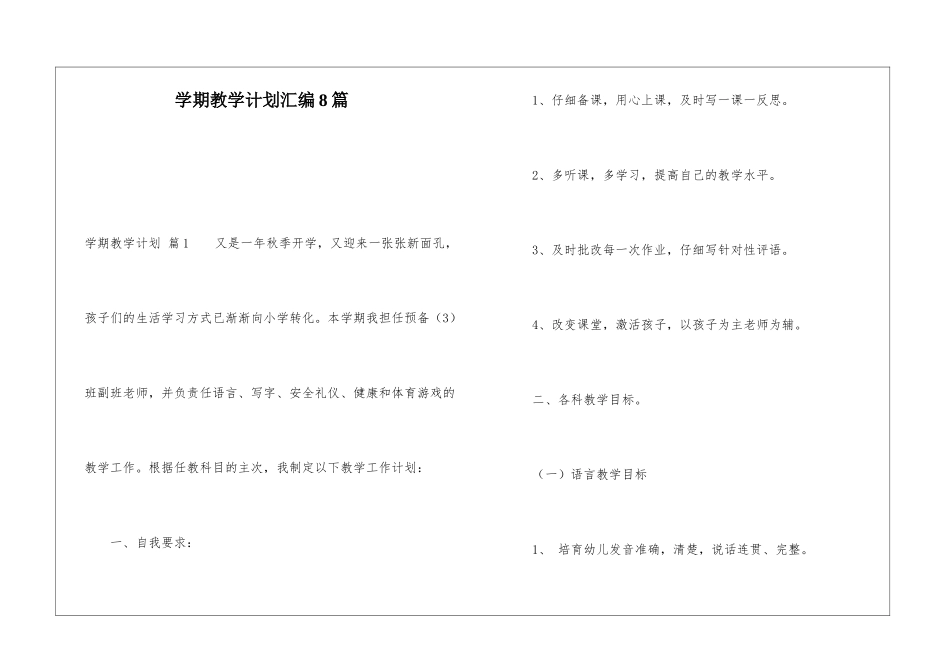 学期教学计划汇编8篇

学期教学计划 篇1 又是一年秋季开学，又迎来一张张新面孔，孩子们的生活学习方式已渐渐向小学转化。本学期我担任预备（3）班副班老师，并负责任语言、写字、安全礼仪、健康和体育游戏的教学工作。根据任教科目的主次，我制定以下教学工作计划：

一、自我要求：

1、仔细备课，用心上课，及时写一课一反思。

2、多听课，多学习，提高自己的教学水平。

3、及时批改每一次作业，仔细写针对性评语。

4、改变课堂，激活孩子，以孩子为主老师为辅。

二、各科教学目标。

（一）语言教学目标

1、 培育幼儿发音准确，清楚，说话连贯、完整。